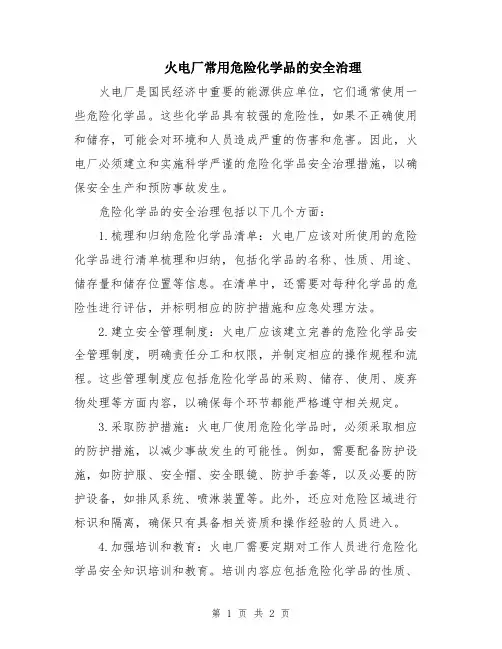 火电厂常用危险化学品的安全治理

火电厂是国民经济中重要的能源供应单位，它们通常使用一些危险化学品。这些化学品具有较强的危险性，如果不正确使用和储存，可能会对环境和人员造成严重的伤害和危害。因此，火电厂必须建立和实施科学严谨的危险化学品安全治理措施，以确保安全生产和预防事故发生。

危险化学品的安全治理包括以下几个方面：

1.梳理和归纳危险化学品清单：火电厂应该对所使用的危险化学品进行清单梳理和归纳，包括化学品的名称、性质、用途、储存量和储存位置等信息。在清单中，还需要对每种化学品的危险性进行评估，并标明相应的防护措施和应急处理方法。

2.建立安全管理制度：火电厂应该建立完善的危险化学品安全管理制度，明确责任分工和权限，并制定相应的操作规程和流程。这些管理制度应包括危险化学品的采购、储存、使用、废弃物处理等方面内容，以确保每个环节都能严格遵守相关规定。

3.采取防护措施：火电厂使用危险化学品时，必须采取相应的防护措施，以减少事故发生的可能性。例如，需要配备防护设施，如防护服、安全帽、安全眼镜、防护手套等，以及必要的防护设备，如排风系统、喷淋装置等。此外，还应对危险区域进行标识和隔离，确保只有具备相关资质和操作经验的人员进入。

4.加强培训和教育：火电厂需要定期对工作人员进行危险化学品安全知识培训和教育。培训内容应包括危险化学品的性质、

第 1 页 共 2 页